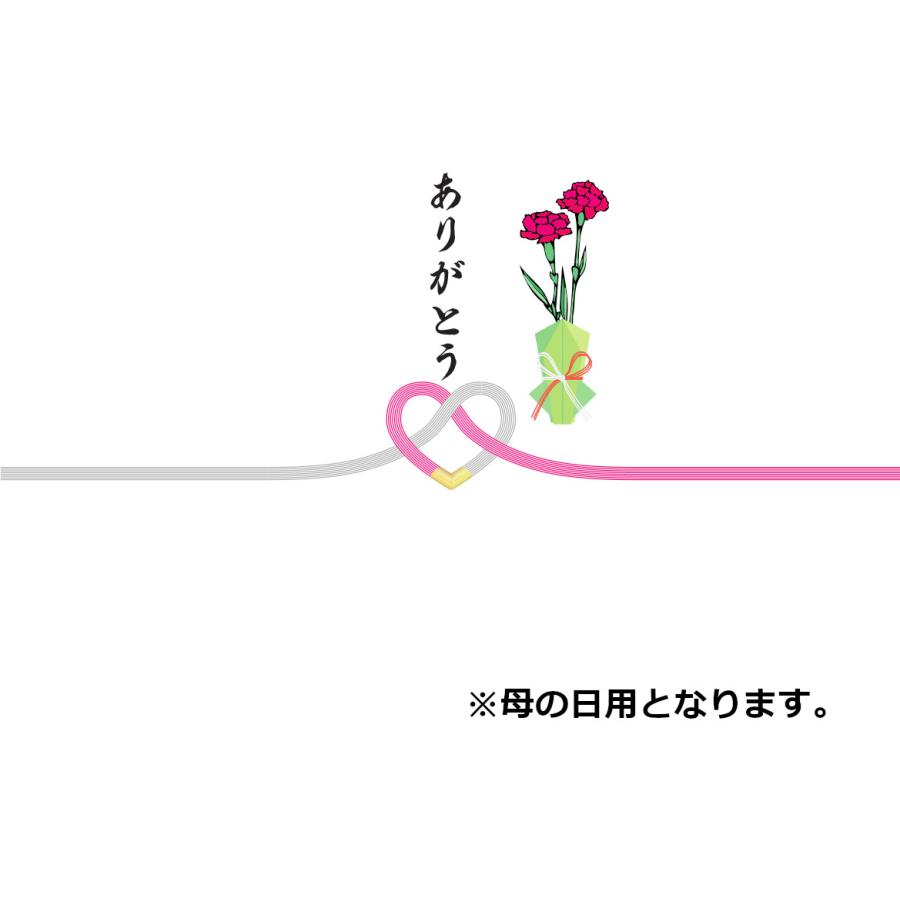 ありがとう

※母の日用となります。